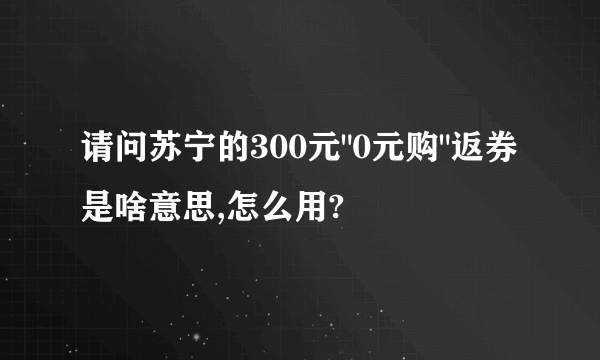 请问苏宁的300元"0元购"返券是啥意思,怎么用?